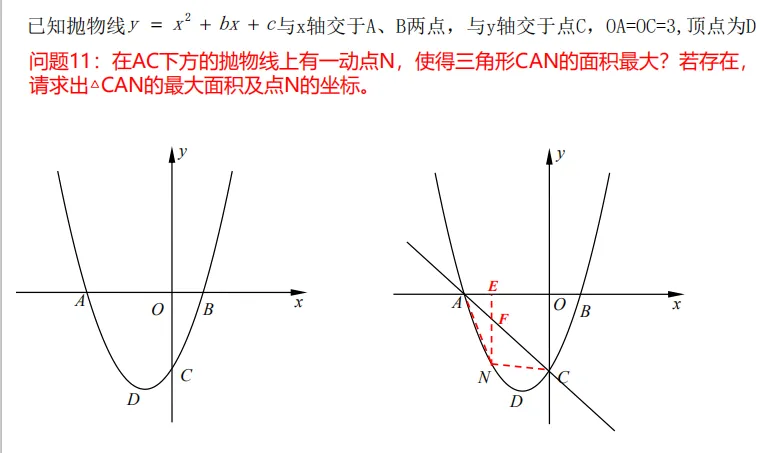 已知抛物线$y = x^2 + bx + c$与x轴交于A、B两点，与y轴交于点C，OA=OC=3,顶点为D

问题11：在AC下方的抛物线上有一动点N，使得三角形CAN的面积最大？若存在，请求出△CAN的最大面积及点N的坐标。

y
A O B x
C
D

y
E
A F O B x
N C
D